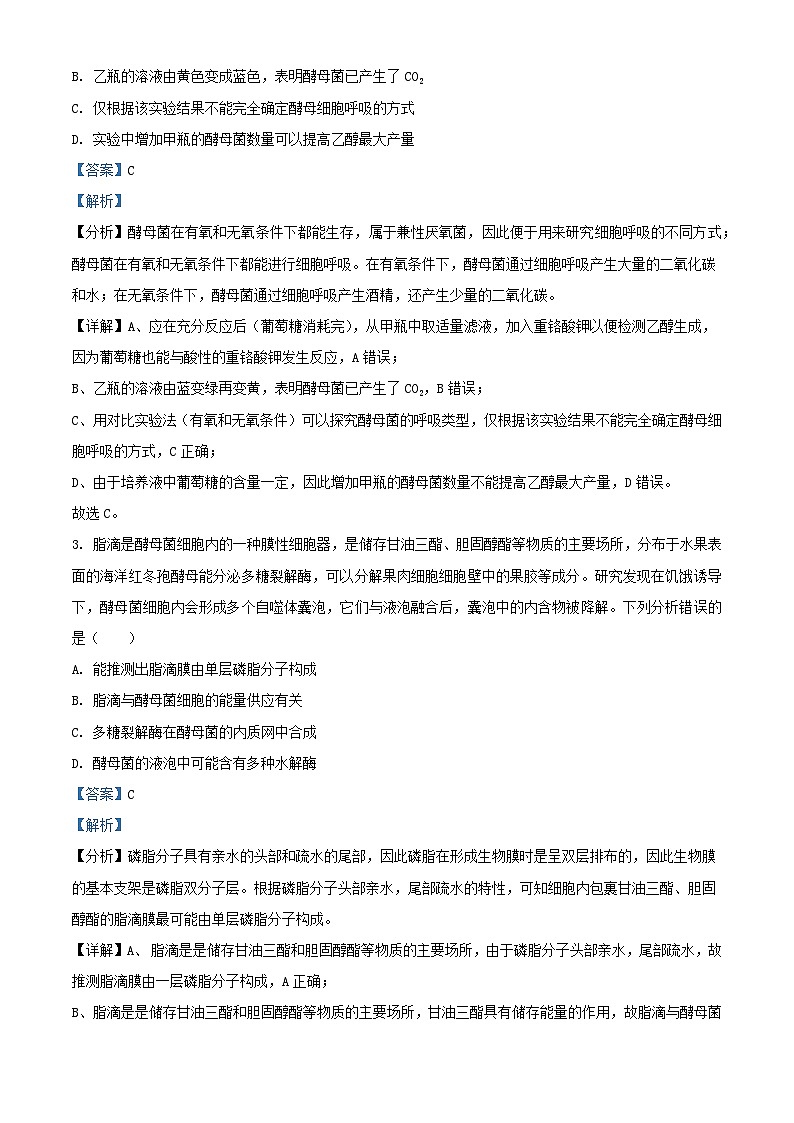 B. 乙瓶的溶液由黄色变成蓝色，表明酵母菌已产生了 $CO_2$

C. 仅根据该实验结果不能完全确定酵母细胞呼吸的方式

D. 实验中增加甲瓶的酵母菌数量可以提高乙醇最大产量

【答案】C

【解析】

【分析】酵母菌在有氧和无氧条件下都能生存，属于兼性厌氧菌，因此便于用来研究细胞呼吸的不同方式；酵母菌在有氧和无氧条件下都能进行细胞呼吸。在有氧条件下，酵母菌通过细胞呼吸产生大量的二氧化碳和水；在无氧条件下，酵母菌通过细胞呼吸产生酒精，还产生少量的二氧化碳。

【详解】A、应在充分反应后（葡萄糖消耗完），从甲瓶中取适量滤液，加入重铬酸钾以便检测乙醇生成，因为葡萄糖也能与酸性的重铬酸钾发生反应，A 错误；

B、乙瓶的溶液由蓝变绿再变黄，表明酵母菌已产生了 $CO_2$，B 错误；

C、用对比实验法（有氧和无氧条件）可以探究酵母菌的呼吸类型，仅根据该实验结果不能完全确定酵母细胞呼吸的方式，C 正确；

D、由于培养液中葡萄糖的含量一定，因此增加甲瓶的酵母菌数量不能提高乙醇最大产量，D 错误。

故选 C。

3. 脂滴是酵母菌细胞内的一种膜性细胞器，是储存甘油三酯、胆固醇酯等物质的主要场所，分布于水果表面的海洋红冬孢酵母能分泌多糖裂解酶，可以分解果肉细胞细胞壁中的果胶等成分。研究发现在饥饿诱导下，酵母菌细胞内会形成多个自噬体囊泡，它们与液泡融合后，囊泡中的内含物被降解。下列分析错误的是（　　）

A. 能推测出脂滴膜由单层磷脂分子构成

B. 脂滴与酵母菌细胞的能量供应有关

C. 多糖裂解酶在酵母菌的内质网中合成

D. 酵母菌的液泡中可能含有多种水解酶

【答案】C

【解析】

【分析】磷脂分子具有亲水的头部和疏水的尾部，因此磷脂在形成生物膜时是呈双层排布的，因此生物膜的基本支架是磷脂双分子层。根据磷脂分子头部亲水，尾部疏水的特性，可知细胞内包裹甘油三酯、胆固醇酯的脂滴膜最可能由单层磷脂分子构成。

【详解】A、脂滴是是储存甘油三酯和胆固醇酯等物质的主要场所，由于磷脂分子头部亲水，尾部疏水，故推测脂滴膜由一层磷脂分子构成，A 正确；

B、脂滴是是储存甘油三酯和胆固醇酯等物质的主要场所，甘油三酯具有储存能量的作用，故脂滴与酵母菌